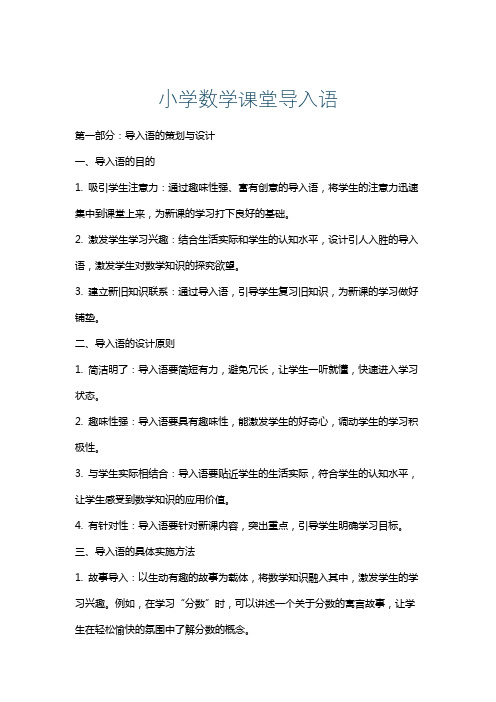 小学数学课堂导入语

第一部分：导入语的策划与设计

一、导入语的目的

1. 吸引学生注意力：通过趣味性强、富有创意的导入语，将学生的注意力迅速集中到课堂上来，为新课的学习打下良好的基础。

2. 激发学生学习兴趣：结合生活实际和学生的认知水平，设计引人入胜的导入语，激发学生对数学知识的探究欲望。

3. 建立新旧知识联系：通过导入语，引导学生复习旧知识，为新课的学习做好铺垫。

二、导入语的设计原则

1. 简洁明了：导入语要简短有力，避免冗长，让学生一听就懂，快速进入学习状态。

2. 趣味性强：导入语要具有趣味性，能激发学生的好奇心，调动学生的学习积极性。

3. 与学生实际相结合：导入语要贴近学生的生活实际，符合学生的认知水平，让学生感受到数学知识的应用价值。

4. 有针对性：导入语要针对新课内容，突出重点，引导学生明确学习目标。

三、导入语的具体实施方法

1. 故事导入：以生动有趣的故事为载体，将数学知识融入其中，激发学生的学习兴趣。例如，在学习“分数”时，可以讲述一个关于分数的寓言故事，让学生在轻松愉快的氛围中了解分数的概念。